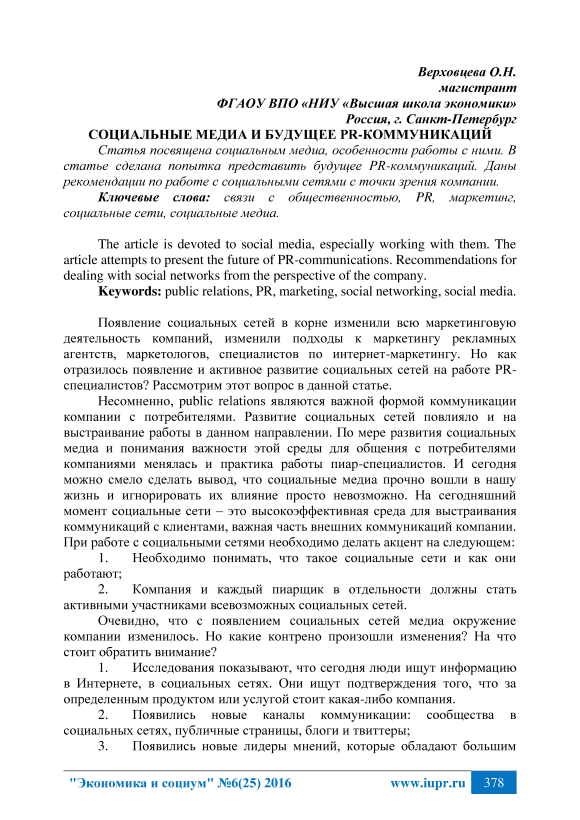 Верховцева О.Н.
магистрант
ФГАОУ ВПО «НИУ «Высшая школа экономики»
Россия, г. Санкт-Петербург

СОЦИАЛЬНЫЕ МЕДИА И БУДУЩЕЕ PR-КОММУНИКАЦИЙ

Статья посвящена социальным медиа, особенности работы с ними. В статье сделана попытка представить будущее PR-коммуникаций. Даны рекомендации по работе с социальными сетями с точки зрения компании.

Ключевые слова: связи с общественностью, PR, маркетинг, социальные сети, социальные медиа.

The article is devoted to social media, especially working with them. The article attempts to present the future of PR-communications. Recommendations for dealing with social networks from the perspective of the company.

Keywords: public relations, PR, marketing, social networking, social media.

Появление социальных сетей в корне изменили всю маркетинговую деятельность компаний, изменили подходы к маркетингу рекламных агентств, маркетологов, специалистов по интернет-маркетингу. Но как отразилось появление и активное развитие социальных сетей на работе PR-специалистов? Рассмотрим этот вопрос в данной статье.

Несомненно, public relations являются важной формой коммуникации компании с потребителями. Развитие социальных сетей повлияло и на выстраивание работы в данном направлении. По мере развития социальных медиа и понимания важности этой среды для общения с потребителями компаниями менялась и практика работы пиар-специалистов. И сегодня можно смело сделать вывод, что социальные медиа прочно вошли в нашу жизнь и игнорировать их влияние просто невозможно. На сегодняшний момент социальные сети – это высокоэффективная среда для выстраивания коммуникаций с клиентами, важная часть внешних коммуникаций компании. При работе с социальными сетями необходимо делать акцент на следующем:

1. Необходимо понимать, что такое социальные сети и как они работают;

2. Компания и каждый пиарщик в отдельности должны стать активными участниками всевозможных социальных сетей.

Очевидно, что с появлением социальных сетей медиа окружение компании изменилось. Но какие контрено произошли изменения? На что стоит обратить внимание?

1. Исследования показывают, что сегодня люди ищут информацию в Интернете, в социальных сетях. Они ищут подтверждения того, что за определенным продуктом или услугой стоит какая-либо компания.

2. Появились новые каналы коммуникации: сообщества в социальных сетях, публичные страницы, блоги и твиттеры;

3. Появились новые лидеры мнений, которые обладают большим

"Экономика и социум" №6(25) 2016 www.iupr.ru 378